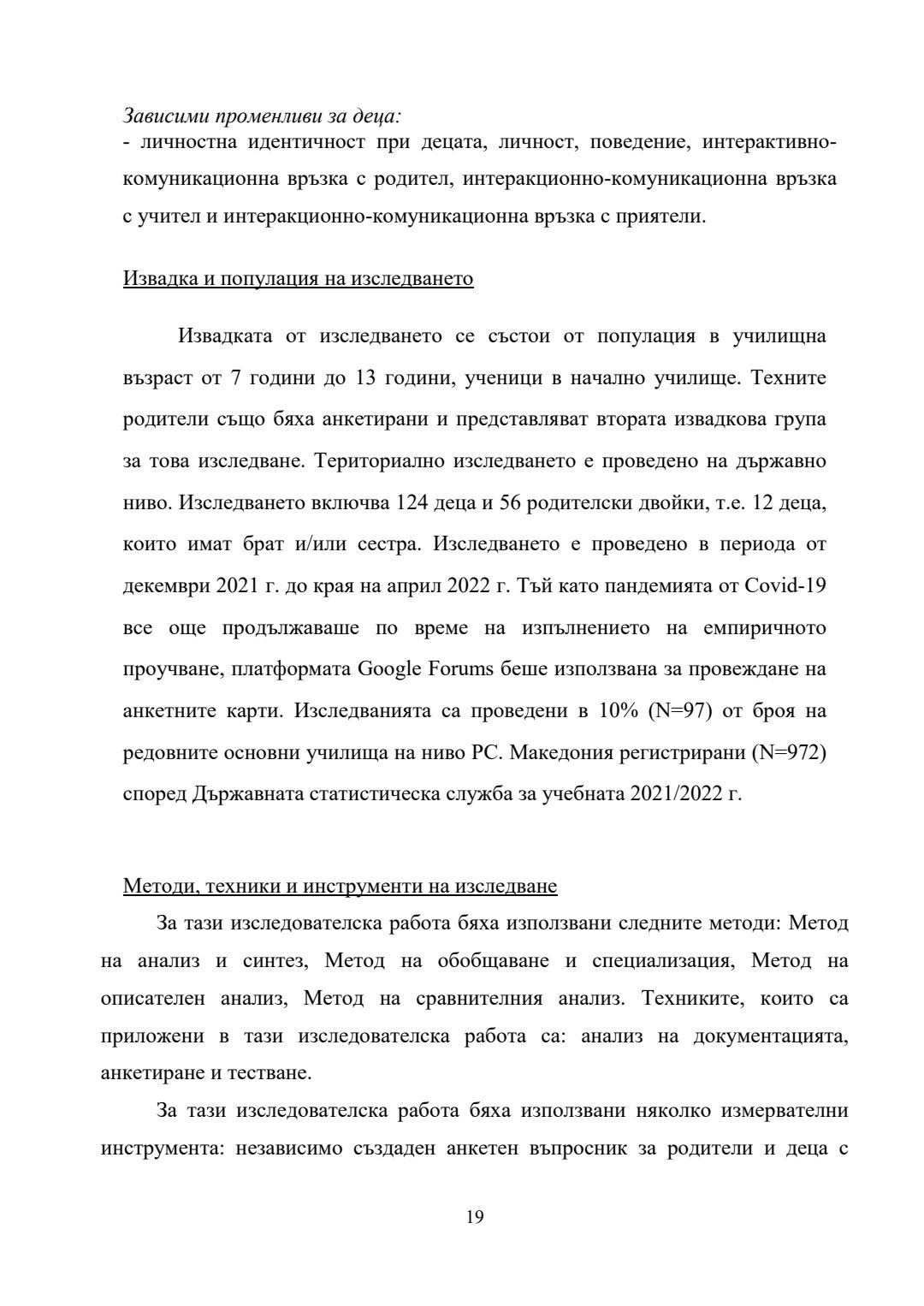 Зависими променливи за деца:
- личностна идентичност при децата, личност, поведение, интерактивно-комуникационна връзка с родител, интеракционно-комуникационна връзка с учител и интеракционно-комуникационна връзка с приятели.

Извадка и популация на изследването

Извадката от изследването се състои от популация в училищна възраст от 7 години до 13 години, ученици в начално училище. Техните родители също бяха анкетирани и представляват втората извадкова група за това изследване. Териториално изследването е проведено на държавно ниво. Изследването включва 124 деца и 56 родителски двойки, т.е. 12 деца, които имат брат и/или сестра. Изследването е проведено в периода от декември 2021 г. до края на април 2022 г. Тъй като пандемията от Covid-19 все още продължаваше по време на изпълнението на емпиричното проучване, платформата Google Forums беше използвана за провеждане на анкетните карти. Изследванията са проведени в 10% (N=97) от броя на редовните основни училища на ниво РС. Македония регистрирани (N=972) според Държавната статистическа служба за учебната 2021/2022 г.

Методи, техники и инструменти на изследване

За тази изследователска работа бяха използвани следните методи: Метод на анализ и синтез, Метод на обобщаване и специализация, Метод на описателен анализ, Метод на сравнителния анализ. Техниките, които са приложени в тази изследователска работа са: анализ на документацията, анкетиране и тестване.

За тази изследователска работа бяха използвани няколко измервателни инструмента: независимо създаден анкетен въпросник за родители и деца с

19